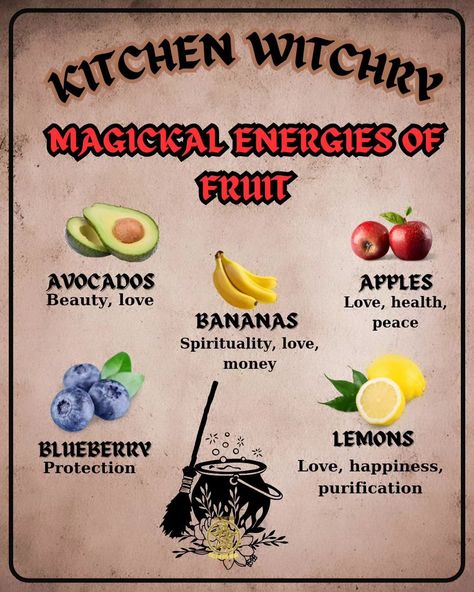 KITCHEN WITCHRY

MAGICKAL ENERGIES OF FRUIT

AVOCADOS
Beauty, love

BANANAS
Spirituality, love, money

APPLES
Love, health, peace

BLUEBERRY
Protection

LEMONS
Love, happiness, purification